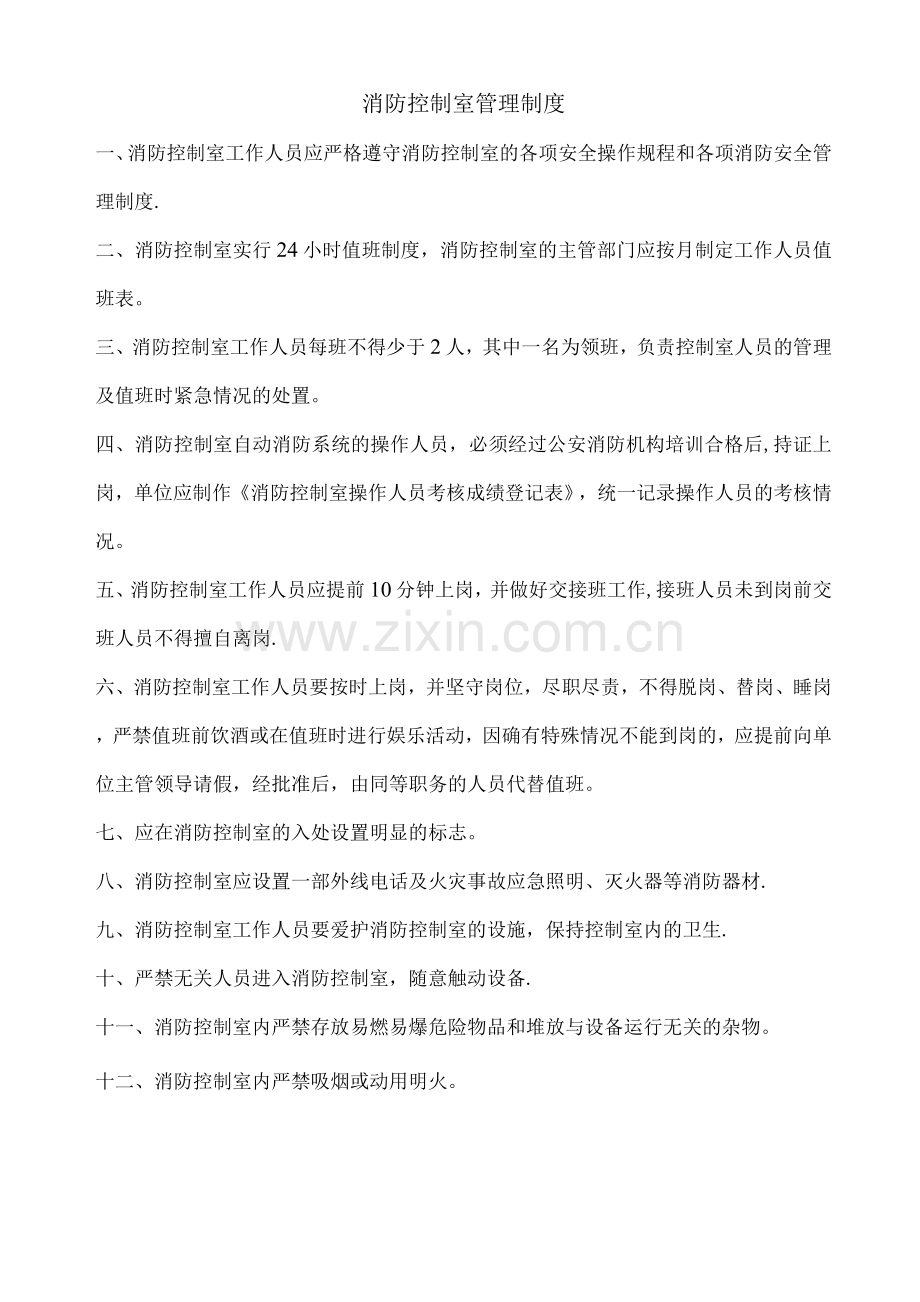 消防控制室管理制度

一、消防控制室工作人员应严格遵守消防控制室的各项安全操作规程和各项消防安全管理制度.

二、消防控制室实行24小时值班制度，消防控制室的主管部门应按月制定工作人员值班表。

三、消防控制室工作人员每班不得少于2人，其中一名为领班，负责控制室人员的管理及值班时紧急情况的处置。

四、消防控制室自动消防系统的操作人员，必须经过公安消防机构培训合格后,持证上岗，单位应制作《消防控制室操作人员考核成绩登记表》，统一记录操作人员的考核情况。

五、消防控制室工作人员应提前10分钟上岗，并做好交接班工作,接班人员未到岗前交班人员不得擅自离岗.

www.zixin.com.cn

六、消防控制室工作人员要按时上岗，并坚守岗位，尽职尽责，不得脱岗、替岗、睡岗，严禁值班前饮酒或在值班时进行娱乐活动，因确有特殊情况不能到岗的，应提前向单位主管领导请假，经批准后，由同等职务的人员代替值班。

七、应在消防控制室的入处设置明显的标志。

八、消防控制室应设置一部外线电话及火灾事故应急照明、灭火器等消防器材.

九、消防控制室工作人员要爱护消防控制室的设施，保持控制室内的卫生.

十、严禁无关人员进入消防控制室，随意触动设备.

十一、消防控制室内严禁存放易燃易爆危险物品和堆放与设备运行无关的杂物。

十二、消防控制室内严禁吸烟或动用明火。